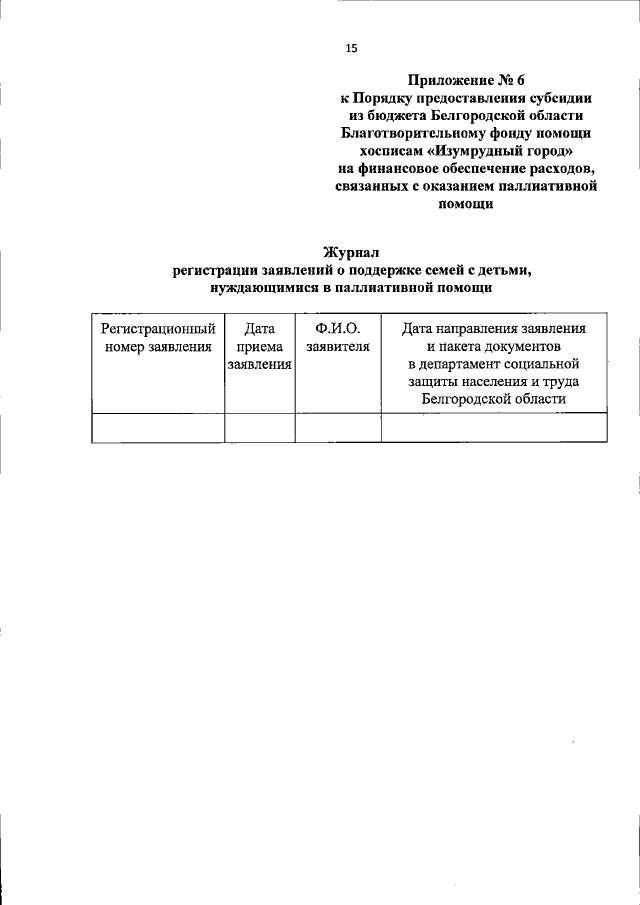 15

Приложение № 6
к Порядку предоставления субсидии из бюджета Белгородской области Благотворительному фонду помощи хосписам «Изумрудный город» на финансовое обеспечение расходов, связанных с оказанием паллиативной помощи

Журнал
регистрации заявлений о поддержке семей с детьми, нуждающимися в паллиативной помощи

| Регистрационный номер заявления | Дата приема заявления | Ф.И.О. заявителя | Дата направления заявления и пакета документов в департамент социальной защиты населения и труда Белгородской области |
|---|---|---|---|
| | | | |